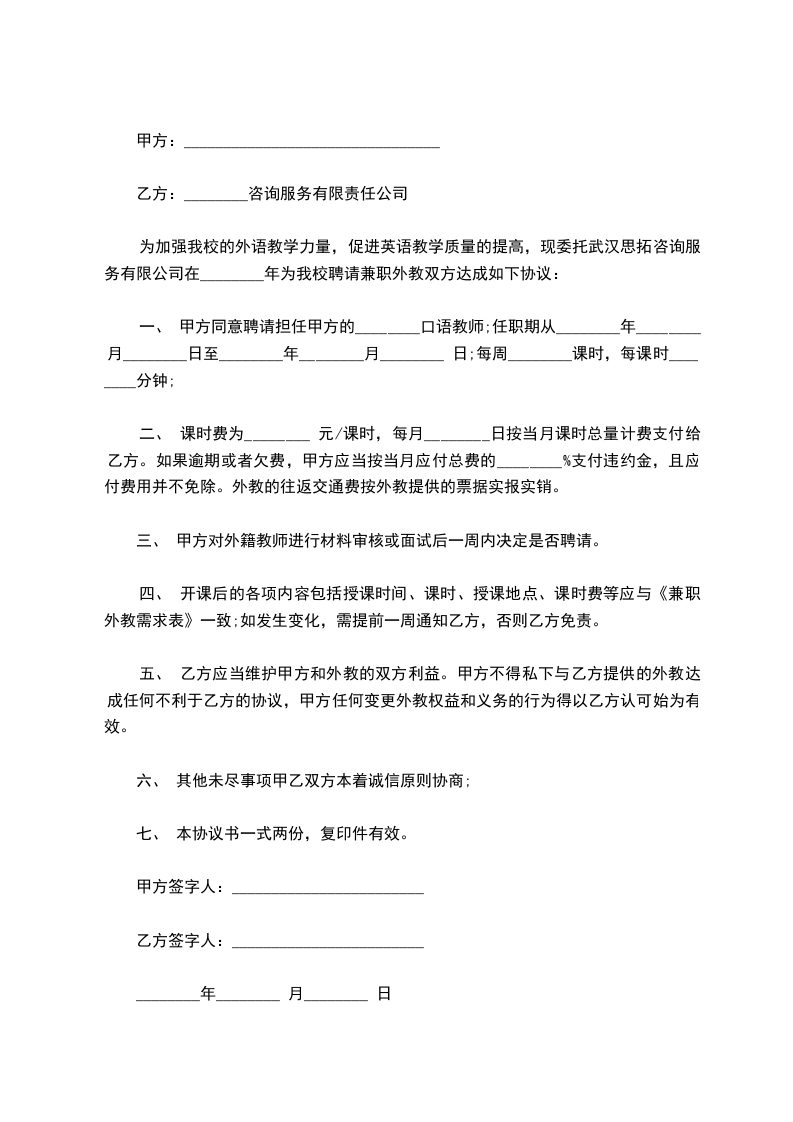 甲方：________________________________

乙方：________咨询服务有限责任公司

为加强我校的外语教学力量，促进英语教学质量的提高，现委托武汉思拓咨询服务有限公司在________年为我校聘请兼职外教双方达成如下协议：

一、 甲方同意聘请担任甲方的________口语教师;任职期从________年________月________日至________年________月________ 日;每周________课时，每课时________分钟;

二、 课时费为________ 元/课时，每月________日按当月课时总量计费支付给乙方。如果逾期或者欠费，甲方应当按当月应付总费的________%支付违约金，且应付费用并不免除。外教的往返交通费按外教提供的票据实报实销。

三、 甲方对外籍教师进行材料审核或面试后一周内决定是否聘请。

四、 开课后的各项内容包括授课时间、课时、授课地点、课时费等应与《兼职外教需求表》一致;如发生变化，需提前一周通知乙方，否则乙方免责。

五、 乙方应当维护甲方和外教的双方利益。甲方不得私下与乙方提供的外教达成任何不利于乙方的协议，甲方任何变更外教权益和义务的行为得以乙方认可始为有效。

六、 其他未尽事项甲乙双方本着诚信原则协商;

七、 本协议书一式两份，复印件有效。

甲方签字人：________________________

乙方签字人：________________________

________年________ 月________ 日